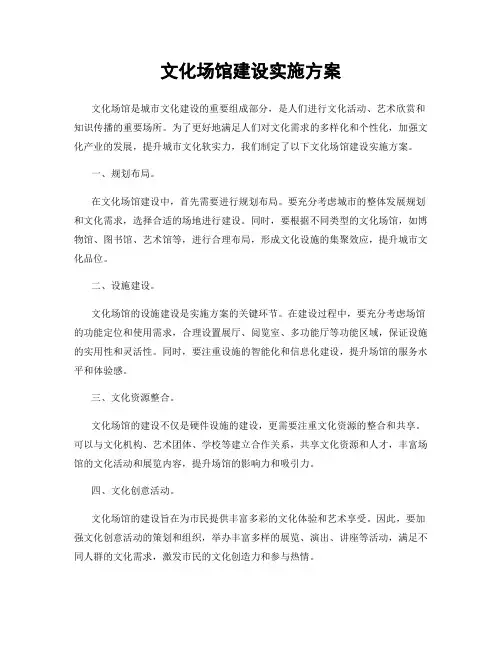 文化场馆建设实施方案

文化场馆是城市文化建设的重要组成部分，是人们进行文化活动、艺术欣赏和知识传播的重要场所。为了更好地满足人们对文化需求的多样化和个性化，加强文化产业的发展，提升城市文化软实力，我们制定了以下文化场馆建设实施方案。

一、规划布局。

在文化场馆建设中，首先需要进行规划布局。要充分考虑城市的整体发展规划和文化需求，选择合适的场地进行建设。同时，要根据不同类型的文化场馆，如博物馆、图书馆、艺术馆等，进行合理布局，形成文化设施的集聚效应，提升城市文化品位。

二、设施建设。

文化场馆的设施建设是实施方案的关键环节。在建设过程中，要充分考虑场馆的功能定位和使用需求，合理设置展厅、阅览室、多功能厅等功能区域，保证设施的实用性和灵活性。同时，要注重设施的智能化和信息化建设，提升场馆的服务水平和体验感。

三、文化资源整合。

文化场馆的建设不仅是硬件设施的建设，更需要注重文化资源的整合和共享。可以与文化机构、艺术团体、学校等建立合作关系，共享文化资源和人才，丰富场馆的文化活动和展览内容，提升场馆的影响力和吸引力。

四、文化创意活动。

文化场馆的建设旨在为市民提供丰富多彩的文化体验和艺术享受。因此，要加强文化创意活动的策划和组织，举办丰富多样的展览、演出、讲座等活动，满足不同人群的文化需求，激发市民的文化创造力和参与热情。